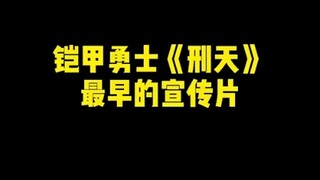 铠甲勇士《刑天》
最早的宣传片